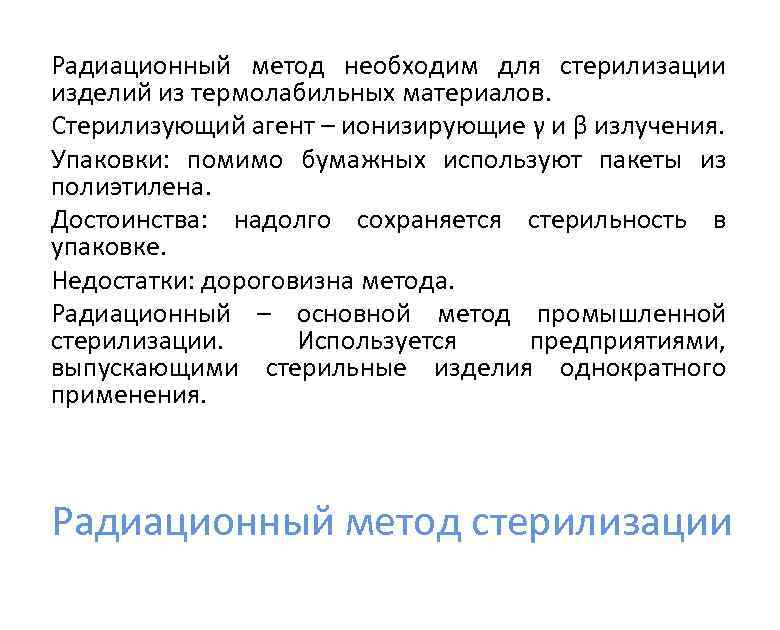 Радиационный метод необходим для стерилизации изделий из термолабильных материалов.

Стерилизующий агент – ионизирующие γ и β излучения.

Упаковки: помимо бумажных используют пакеты из полиэтилена.

Достоинства: надолго сохраняется стерильность в упаковке.

Недостатки: дороговизна метода.

Радиационный – основной метод промышленной стерилизации. Используется предприятиями, выпускающими стерильные изделия однократного применения.

Радиационный метод стерилизации